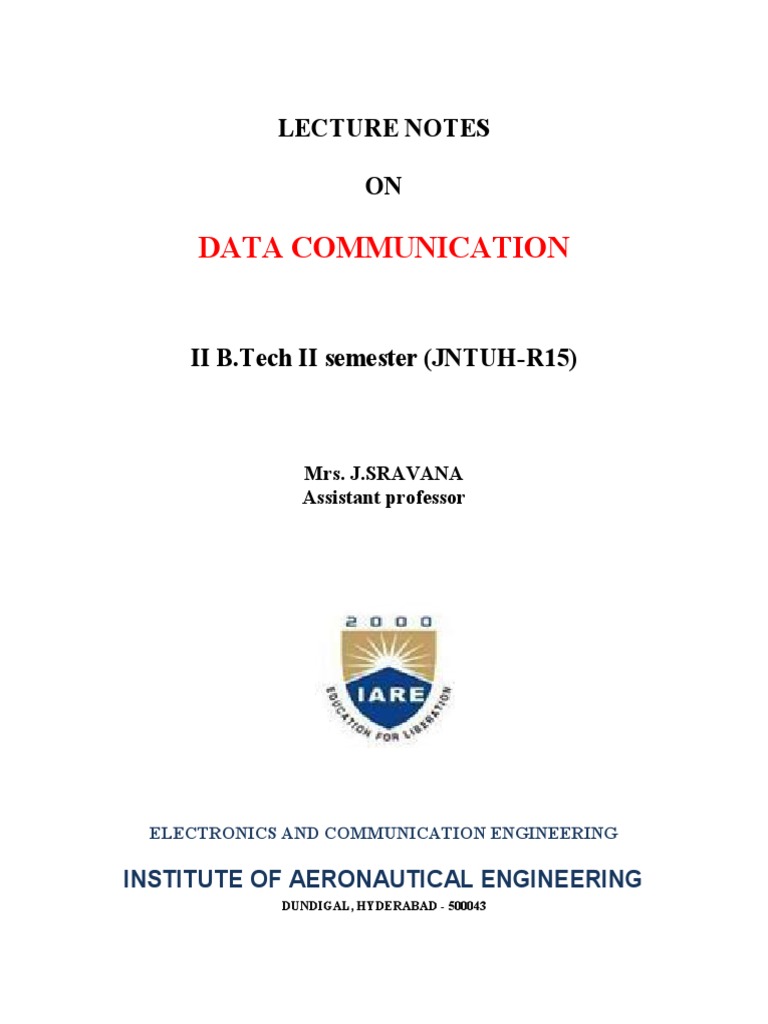 LECTURE NOTES

ON

DATA COMMUNICATION

II B.Tech II semester (JNTUH-R15)

Mrs. J.SRAVANA
Assistant professor

2000
IARE
EDUCATION FOR LIBERATION

ELECTRONICS AND COMMUNICATION ENGINEERING

INSTITUTE OF AERONAUTICAL ENGINEERING

DUNDIGAL, HYDERABAD - 500043